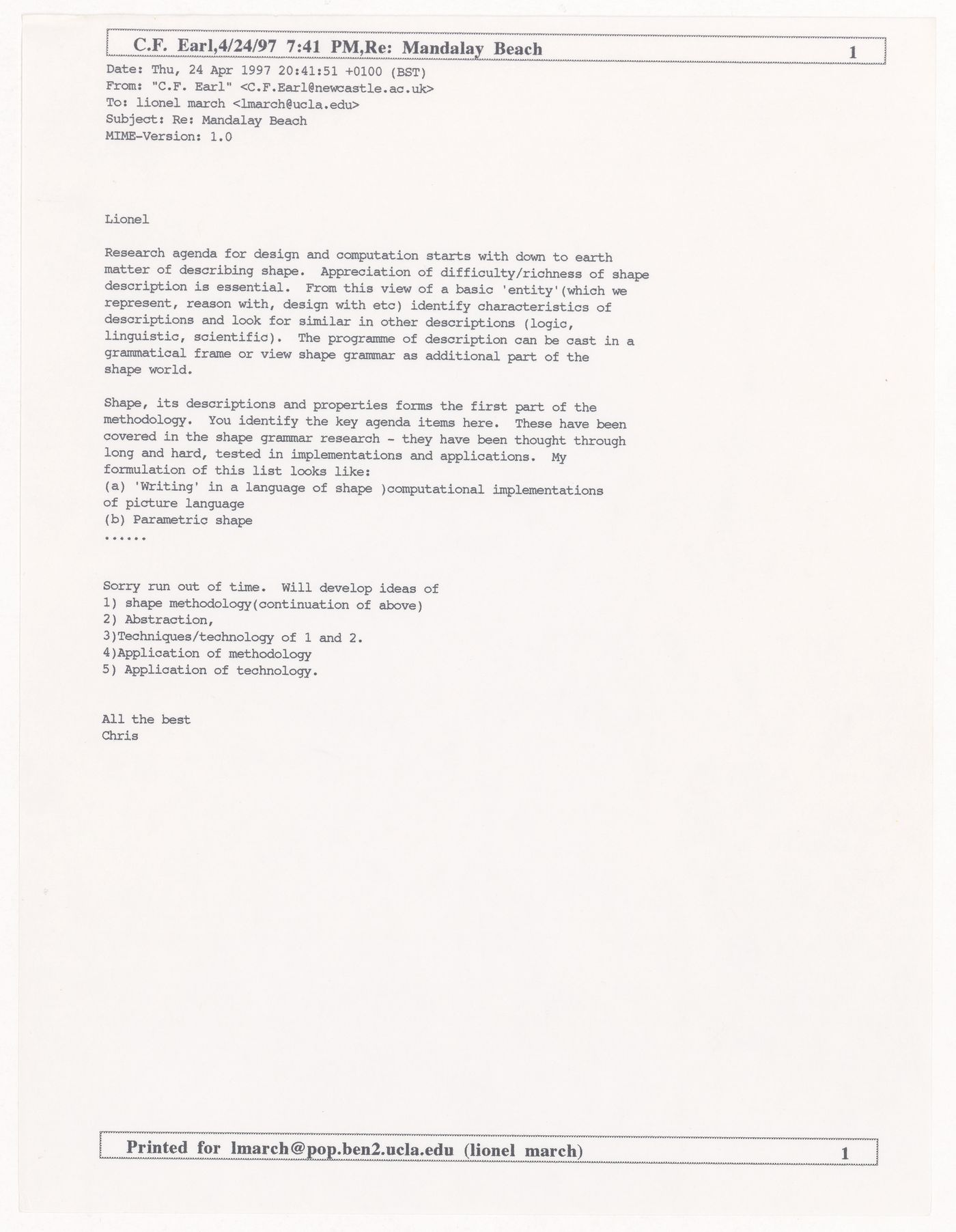 C.F. Earl,4/24/97 7:41 PM,Re: Mandalay Beach 1

Date: Thu, 24 Apr 1997 20:41:51 +0100 (BST)
From: "C.F. Earl" <C.F.Earl@newcastle.ac.uk>
To: lionel march <lmarch@ucla.edu>
Subject: Re: Mandalay Beach
MIME-Version: 1.0

Lionel

Research agenda for design and computation starts with down to earth matter of describing shape. Appreciation of difficulty/richness of shape description is essential. From this view of a basic 'entity'(which we represent, reason with, design with etc) identify characteristics of descriptions and look for similar in other descriptions (logic, linguistic, scientific). The programme of description can be cast in a grammatical frame or view shape grammar as additional part of the shape world.

Shape, its descriptions and properties forms the first part of the methodology. You identify the key agenda items here. These have been covered in the shape grammar research - they have been thought through long and hard, tested in implementations and applications. My formulation of this list looks like:
(a) 'Writing' in a language of shape )computational implementations of picture language
(b) Parametric shape
......

Sorry run out of time. Will develop ideas of
1) shape methodology(continuation of above)
2) Abstraction,
3)Techniques/technology of 1 and 2.
4)Application of methodology
5) Application of technology.

All the best
Chris

Printed for lmarch@pop.ben2.ucla.edu (lionel march) 1